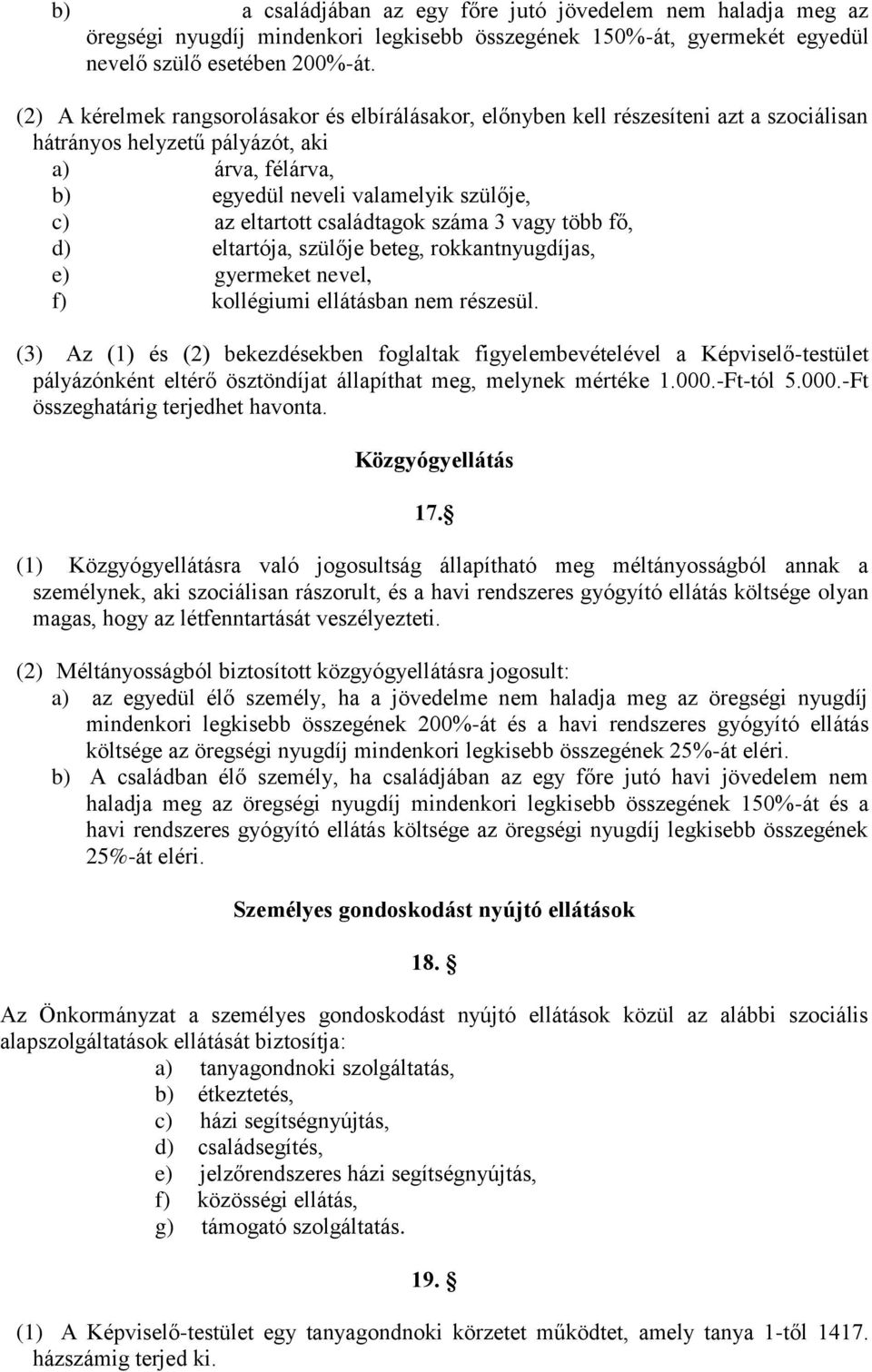 b) a családjában az egy főre jutó jövedelem nem haladja meg az öregségi nyugdíj mindenkori legkisebb összegének 150%-át, gyermekét egyedül nevelő szülő esetében 200%-át.

(2) A kérelmek rangsorolásakor és elbírálásakor, előnyben kell részesíteni azt a szociálisan hátrányos helyzetű pályázót, aki
a) árva, félárva,
b) egyedül neveli valamelyik szülője,
c) az eltartott családtagok száma 3 vagy több fő,
d) eltartója, szülője beteg, rokkantnyugdíjas,
e) gyermeket nevel,
f) kollégiumi ellátásban nem részesül.

(3) Az (1) és (2) bekezdésekben foglaltak figyelembevételével a Képviselő-testület pályázónként eltérő ösztöndíjat állapíthat meg, melynek mértéke 1.000.-Ft-tól 5.000.-Ft összeghatárig terjedhet havonta.

Közgyógyellátás

17.§

(1) Közgyógyellátásra való jogosultság állapítható meg méltányosságból annak a személynek, aki szociálisan rászorult, és a havi rendszeres gyógyító ellátás költsége olyan magas, hogy az létfenntartását veszélyezteti.

(2) Méltányosságból biztosított közgyógyellátásra jogosult:
a) az egyedül élő személy, ha a jövedelme nem haladja meg az öregségi nyugdíj mindenkori legkisebb összegének 200%-át és a havi rendszeres gyógyító ellátás költsége az öregségi nyugdíj mindenkori legkisebb összegének 25%-át eléri.
b) A családban élő személy, ha családjában az egy főre jutó havi jövedelem nem haladja meg az öregségi nyugdíj mindenkori legkisebb összegének 150%-át és a havi rendszeres gyógyító ellátás költsége az öregségi nyugdíj legkisebb összegének 25%-át eléri.

Személyes gondoskodást nyújtó ellátások

18. §

Az Önkormányzat a személyes gondoskodást nyújtó ellátások közül az alábbi szociális alapszolgáltatások ellátását biztosítja:
a) tanyagondnoki szolgáltatás,
b) étkeztetés,
c) házi segítségnyújtás,
d) családsegítés,
e) jelzőrendszeres házi segítségnyújtás,
f) közösségi ellátás,
g) támogató szolgáltatás.

19. §

(1) A Képviselő-testület egy tanyagondnoki körzetet működtet, amely tanya 1-től 1417. házszámig terjed ki.